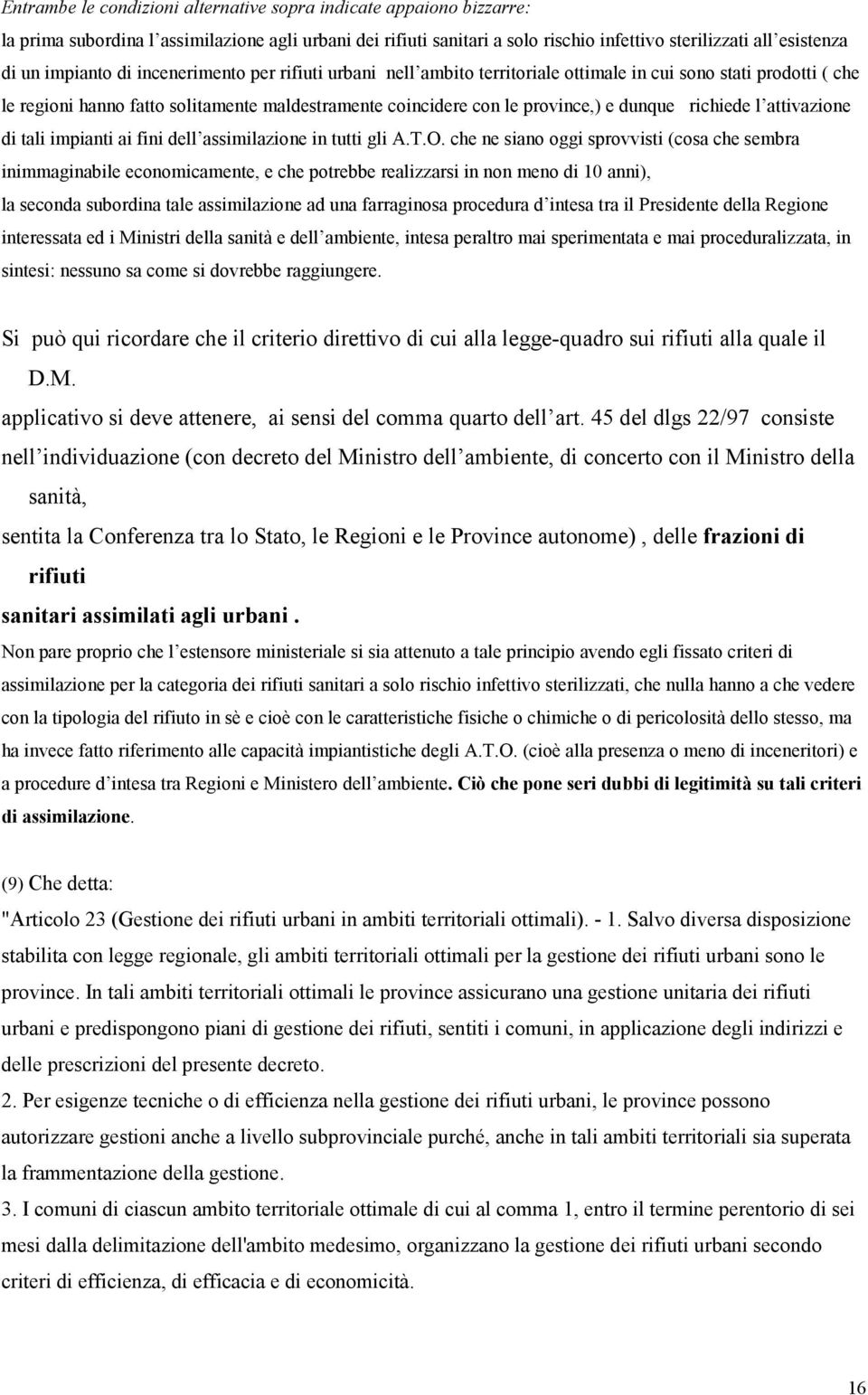 Entrambe le condizioni alternative sopra indicate appaiono bizzarre:
la prima subordina l'assimilazione agli urbani dei rifiuti sanitari a solo rischio infettivo sterilizzati all'esistenza di un impianto di incenerimento per rifiuti urbani nell'ambito territoriale ottimale in cui sono stati prodotti ( che le regioni hanno fatto solitamente maldestramente coincidere con le province,) e dunque richiede l'attivazione di tali impianti ai fini dell'assimilazione in tutti gli A.T.O. che ne siano oggi sprovvisti (cosa che sembra inimmaginabile economicamente, e che potrebbe realizzarsi in non meno di 10 anni),
la seconda subordina tale assimilazione ad una farraginosa procedura d'intesa tra il Presidente della Regione interessata ed i Ministri della sanità e dell'ambiente, intesa peraltro mai sperimentata e mai proceduralizzata, in sintesi: nessuno sa come si dovrebbe raggiungere.

Si può qui ricordare che il criterio direttivo di cui alla legge-quadro sui rifiuti alla quale il D.M.
applicativo si deve attenere, ai sensi del comma quarto dell'art. 45 del dlgs 22/97 consiste nell'individuazione (con decreto del Ministro dell'ambiente, di concerto con il Ministro della sanità,
sentita la Conferenza tra lo Stato, le Regioni e le Province autonome) , delle frazioni di rifiuti
sanitari assimilati agli urbani .
Non pare proprio che l'estensore ministeriale si sia attenuto a tale principio avendo egli fissato criteri di assimilazione per la categoria dei rifiuti sanitari a solo rischio infettivo sterilizzati, che nulla hanno a che vedere con la tipologia del rifiuto in sè e cioè con le caratteristiche fisiche o chimiche o di pericolosità dello stesso, ma ha invece fatto riferimento alle capacità impiantistiche degli A.T.O. (cioè alla presenza o meno di inceneritori) e a procedure d'intesa tra Regioni e Ministero dell'ambiente. Ciò che pone seri dubbi di legitimità su tali criteri di assimilazione.

(9) Che detta:
"Articolo 23 (Gestione dei rifiuti urbani in ambiti territoriali ottimali). - 1. Salvo diversa disposizione stabilita con legge regionale, gli ambiti territoriali ottimali per la gestione dei rifiuti urbani sono le province. In tali ambiti territoriali ottimali le province assicurano una gestione unitaria dei rifiuti urbani e predispongono piani di gestione dei rifiuti, sentiti i comuni, in applicazione degli indirizzi e delle prescrizioni del presente decreto.
2. Per esigenze tecniche o di efficienza nella gestione dei rifiuti urbani, le province possono autorizzare gestioni anche a livello subprovinciale purché, anche in tali ambiti territoriali sia superata la frammentazione della gestione.
3. I comuni di ciascun ambito territoriale ottimale di cui al comma 1, entro il termine perentorio di sei mesi dalla delimitazione dell'ambito medesimo, organizzano la gestione dei rifiuti urbani secondo criteri di efficienza, di efficacia e di economicità.

16